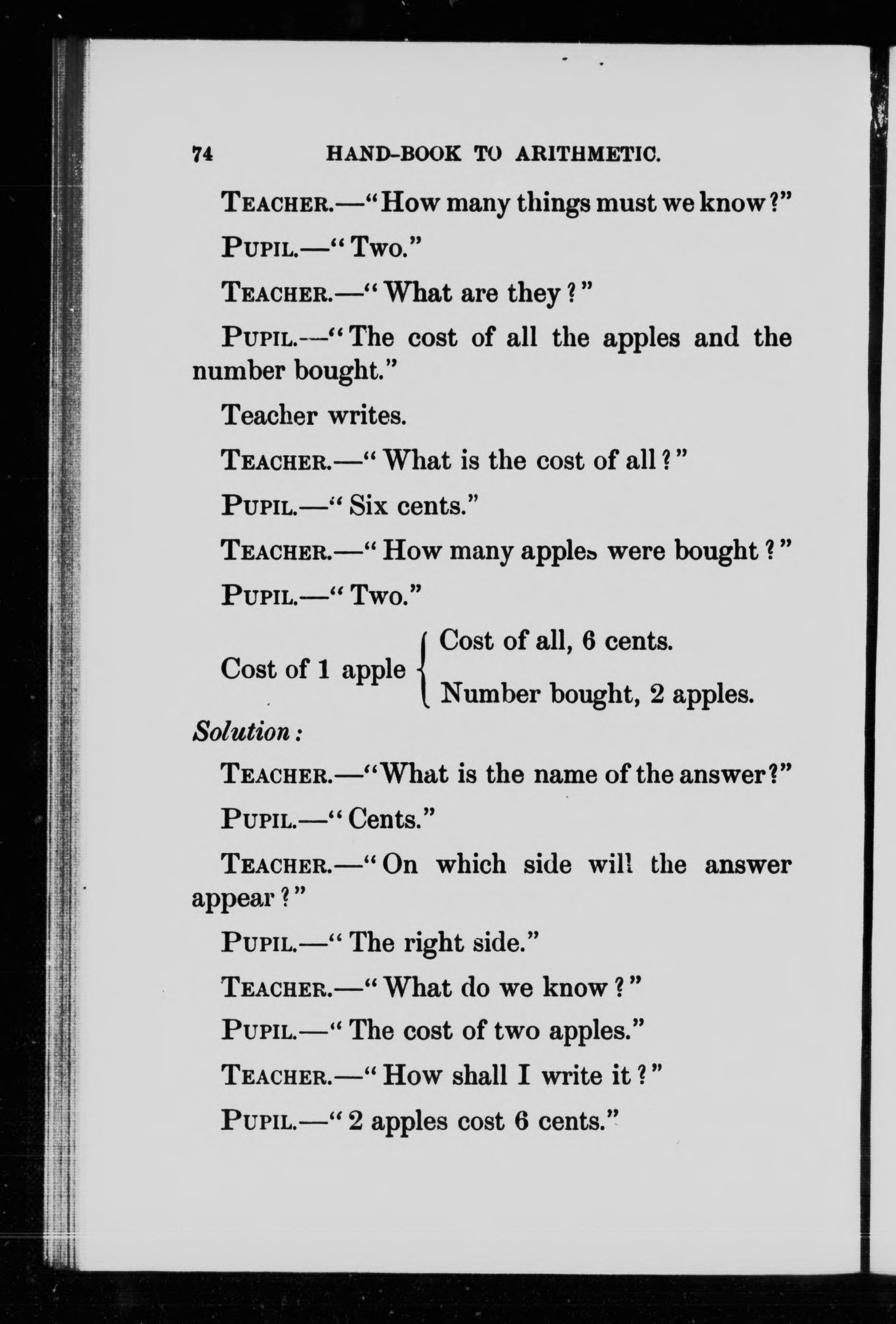 74 HAND-BOOK TO ARITHMETIC.

TEACHER.—"How many things must we know?"

PUPIL.—"Two."

TEACHER.—"What are they?"

PUPIL.—"The cost of all the apples and the number bought."

Teacher writes.

TEACHER.—"What is the cost of all?"

PUPIL.—"Six cents."

TEACHER.—"How many apples were bought?"

PUPIL.—"Two."

Cost of 1 apple { Cost of all, 6 cents. Number bought, 2 apples.

Solution:

TEACHER.—"What is the name of the answer?"

PUPIL.—"Cents."

TEACHER.—"On which side will the answer appear?"

PUPIL.—"The right side."

TEACHER.—"What do we know?"

PUPIL.—"The cost of two apples."

TEACHER.—"How shall I write it?"

PUPIL.—"2 apples cost 6 cents."